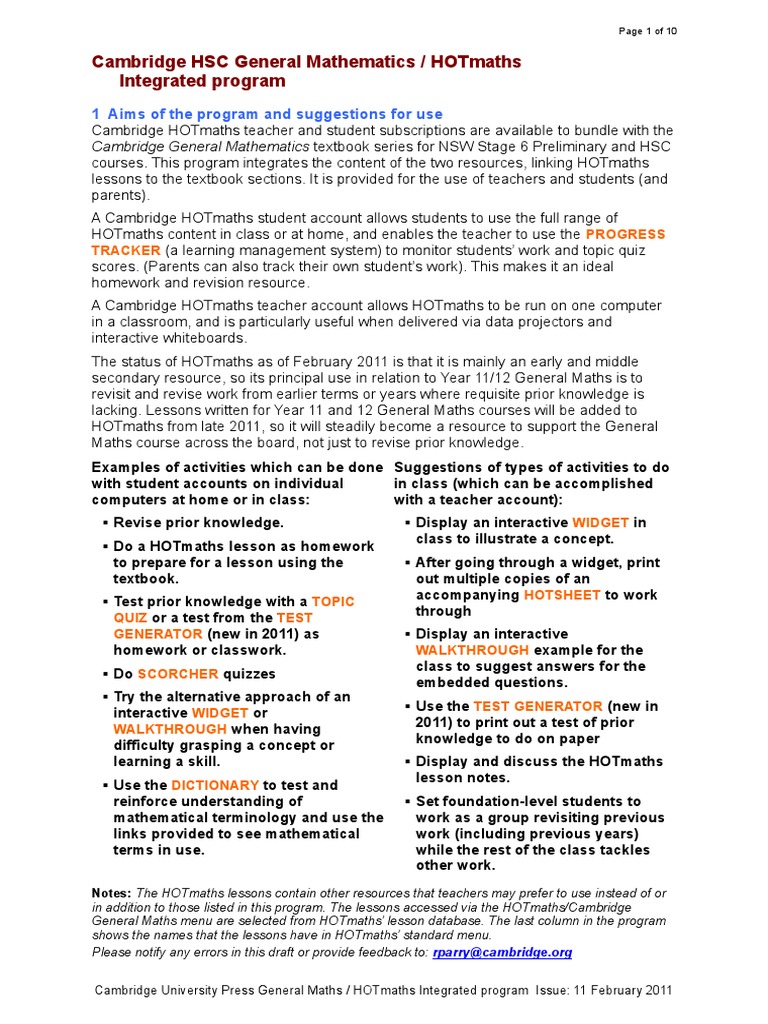 Page 1 of 10

Cambridge HSC General Mathematics / HOTmaths
Integrated program

1 Aims of the program and suggestions for use

Cambridge HOTmaths teacher and student subscriptions are available to bundle with the Cambridge General Mathematics textbook series for NSW Stage 6 Preliminary and HSC courses. This program integrates the content of the two resources, linking HOTmaths lessons to the textbook sections. It is provided for the use of teachers and students (and parents).

A Cambridge HOTmaths student account allows students to use the full range of HOTmaths content in class or at home, and enables the teacher to use the PROGRESS TRACKER (a learning management system) to monitor students' work and topic quiz scores. (Parents can also track their own student's work). This makes it an ideal homework and revision resource.

A Cambridge HOTmaths teacher account allows HOTmaths to be run on one computer in a classroom, and is particularly useful when delivered via data projectors and interactive whiteboards.

The status of HOTmaths as of February 2011 is that it is mainly an early and middle secondary resource, so its principal use in relation to Year 11/12 General Maths is to revisit and revise work from earlier terms or years where requisite prior knowledge is lacking. Lessons written for Year 11 and 12 General Maths courses will be added to HOTmaths from late 2011, so it will steadily become a resource to support the General Maths course across the board, not just to revise prior knowledge.

Examples of activities which can be done with student accounts on individual computers at home or in class:

▪ Revise prior knowledge.
▪ Do a HOTmaths lesson as homework to prepare for a lesson using the textbook.
▪ Test prior knowledge with a TOPIC QUIZ or a test from the TEST GENERATOR (new in 2011) as homework or classwork.
▪ Do SCORCHER quizzes
▪ Try the alternative approach of an interactive WIDGET or WALKTHROUGH when having difficulty grasping a concept or learning a skill.
▪ Use the DICTIONARY to test and reinforce understanding of mathematical terminology and use the links provided to see mathematical terms in use.

Suggestions of types of activities to do in class (which can be accomplished with a teacher account):

▪ Display an interactive WIDGET in class to illustrate a concept.
▪ After going through a widget, print out multiple copies of an accompanying HOTSHEET to work through
▪ Display an interactive WALKTHROUGH example for the class to suggest answers for the embedded questions.
▪ Use the TEST GENERATOR (new in 2011) to print out a test of prior knowledge to do on paper
▪ Display and discuss the HOTmaths lesson notes.
▪ Set foundation-level students to work as a group revisiting previous work (including previous years) while the rest of the class tackles other work.

Notes: The HOTmaths lessons contain other resources that teachers may prefer to use instead of or in addition to those listed in this program. The lessons accessed via the HOTmaths/Cambridge General Maths menu are selected from HOTmaths' lesson database. The last column in the program shows the names that the lessons have in HOTmaths' standard menu.
Please notify any errors in this draft or provide feedback to: rparry@cambridge.org

Cambridge University Press General Maths / HOTmaths Integrated program Issue: 11 February 2011